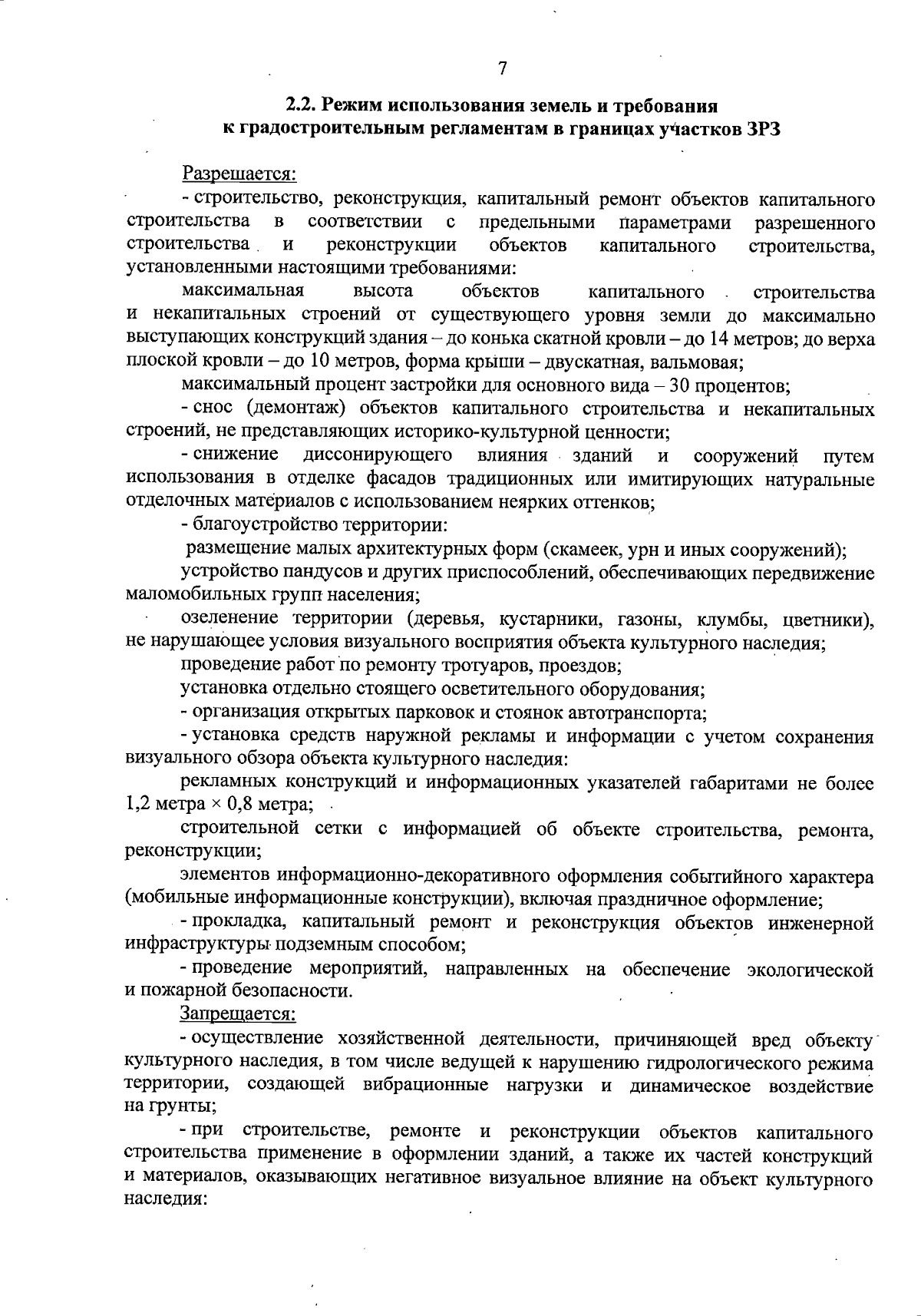 7

2.2. Режим использования земель и требования к градостроительным регламентам в границах участков ЗРЗ

Разрешается:

- строительство, реконструкция, капитальный ремонт объектов капитального строительства в соответствии с предельными параметрами разрешенного строительства и реконструкции объектов капитального строительства, установленными настоящими требованиями:

максимальная высота объектов капитального строительства и некапитальных строений от существующего уровня земли до максимально выступающих конструкций здания – до конька скатной кровли – до 14 метров; до верха плоской кровли – до 10 метров, форма крыши – двускатная, вальмовая;

максимальный процент застройки для основного вида – 30 процентов;

- снос (демонтаж) объектов капитального строительства и некапитальных строений, не представляющих историко-культурной ценности;

- снижение диссонирующего влияния зданий и сооружений путем использования в отделке фасадов традиционных или имитирующих натуральные отделочных материалов с использованием неярких оттенков;

- благоустройство территории:

размещение малых архитектурных форм (скамеек, урн и иных сооружений);

устройство пандусов и других приспособлений, обеспечивающих передвижение маломобильных групп населения;

озеленение территории (деревья, кустарники, газоны, клумбы, цветники), не нарушающее условия визуального восприятия объекта культурного наследия;

проведение работ по ремонту тротуаров, проездов;

установка отдельно стоящего осветительного оборудования;

- организация открытых парковок и стоянок автотранспорта;

- установка средств наружной рекламы и информации с учетом сохранения визуального обзора объекта культурного наследия:

рекламных конструкций и информационных указателей габаритами не более 1,2 метра × 0,8 метра;

строительной сетки с информацией об объекте строительства, ремонта, реконструкции;

элементов информационно-декоративного оформления событийного характера (мобильные информационные конструкции), включая праздничное оформление;

- прокладка, капитальный ремонт и реконструкция объектов инженерной инфраструктуры подземным способом;

- проведение мероприятий, направленных на обеспечение экологической и пожарной безопасности.

Запрещается:

- осуществление хозяйственной деятельности, причиняющей вред объекту культурного наследия, в том числе ведущей к нарушению гидрологического режима территории, создающей вибрационные нагрузки и динамическое воздействие на грунты;

- при строительстве, ремонте и реконструкции объектов капитального строительства применение в оформлении зданий, а также их частей конструкций и материалов, оказывающих негативное визуальное влияние на объект культурного наследия: